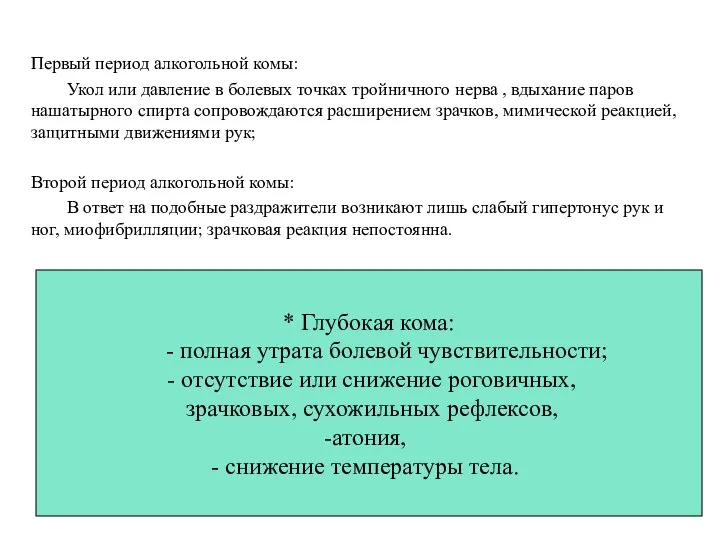 Первый период алкогольной комы:

Укол или давление в болевых точках тройничного нерва , вдыхание паров нашатырного спирта сопровождаются расширением зрачков, мимической реакцией, защитными движениями рук;

Второй период алкогольной комы:

В ответ на подобные раздражители возникают лишь слабый гипертонус рук и ног, миофибрилляции; зрачковая реакция непостоянна.

* Глубокая кома:
- полная утрата болевой чувствительности;
- отсутствие или снижение роговичных, зрачковых, сухожильных рефлексов,
-атония,
- снижение температуры тела.